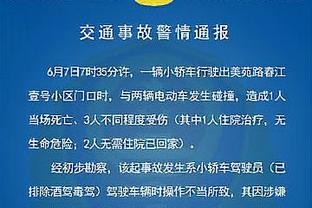 交通事故警情通报

6月7日7时35分许，一辆小轿车行驶出美苑路春江壹号小区门口时，与两辆电动车发生碰撞，造成1人当场死亡、3人不同程度受伤（其中1人住院治疗，无生命危险；2人无需住院已回家）。

经初步勘察，该起事故发生系小轿车驾驶员（已排除酒驾毒驾）驾驶车辆时操作不当所致，其因涉嫌